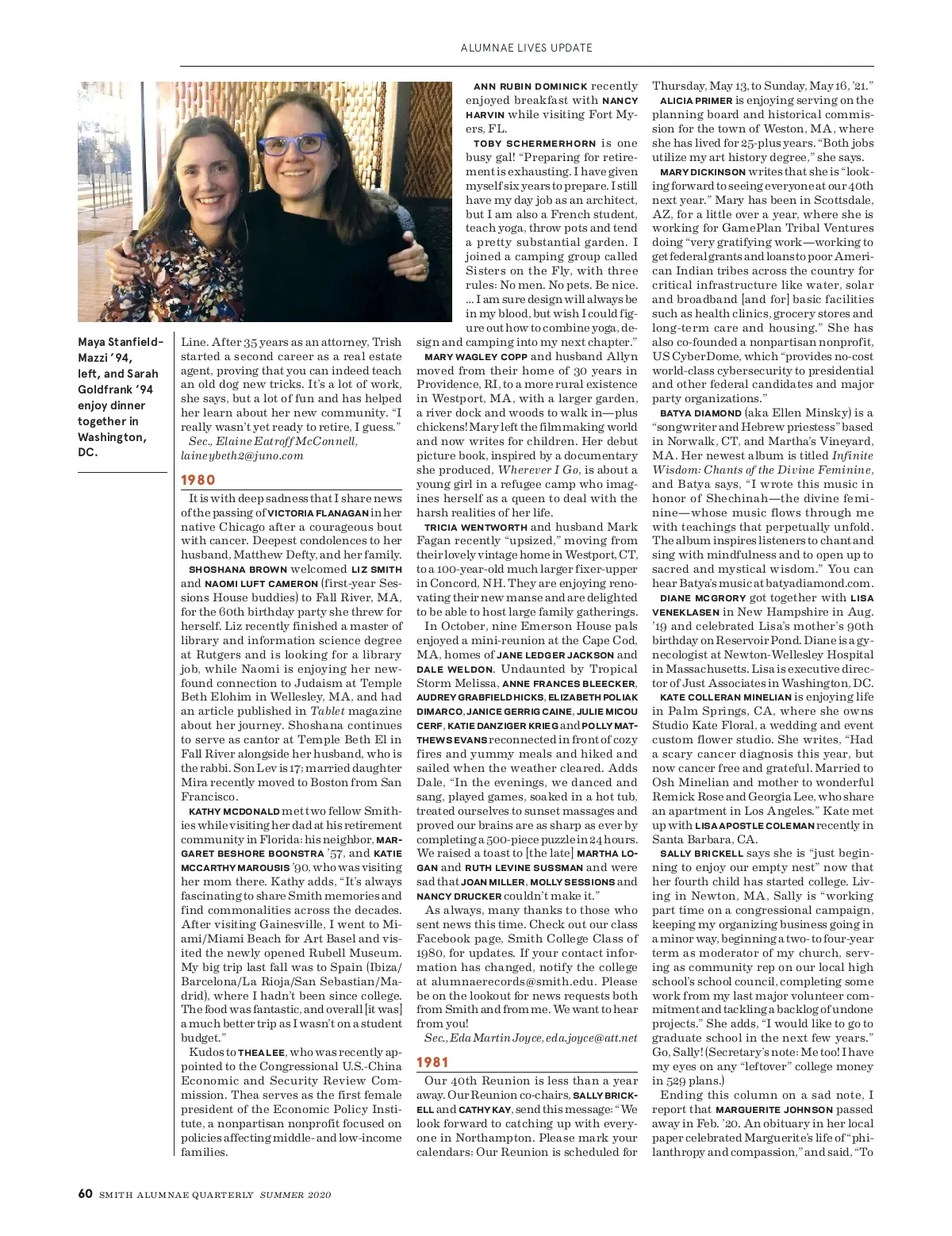 ALUMNAE LIVES UPDATE

Maya Stanfield-Mazzi '94, left, and Sarah Goldfrank '94 enjoy dinner together in Washington, DC.

Line. After 35 years as an attorney, Trish started a second career as a real estate agent, proving that you can indeed teach an old dog new tricks. It's a lot of work, she says, but a lot of fun and has helped her learn about her new community. "I really wasn't yet ready to retire, I guess."

Sec., Elaine Eatroff McConnell, laineybeth2@juno.com

1980

It is with deep sadness that I share news of the passing of VICTORIA FLANAGAN in her native Chicago after a courageous bout with cancer. Deepest condolences to her husband, Matthew Defty, and her family.

SHOSHANA BROWN welcomed LIZ SMITH and NAOMI LUFT CAMERON (first-year Sessions House buddies) to Fall River, MA, for the 60th birthday party she threw for herself. Liz recently finished a master of library and information science degree at Rutgers and is looking for a library job, while Naomi is enjoying her newfound connection to Judaism at Temple Beth Elohim in Wellesley, MA, and had an article published in Tablet magazine about her journey. Shoshana continues to serve as cantor at Temple Beth El in Fall River alongside her husband, who is the rabbi. Son Lev is 17; married daughter Mira recently moved to Boston from San Francisco.

KATHY MCDONALD met two fellow Smithies while visiting her dad at his retirement community in Florida: his neighbor, MARGARET BESHORE BOONSTRA '57, and KATIE MCCARTHY MAROUSIS '90, who was visiting her mom there. Kathy adds, "It's always fascinating to share Smith memories and find commonalities across the decades. After visiting Gainesville, I went to Miami/Miami Beach for Art Basel and visited the newly opened Rubell Museum. My big trip last fall was to Spain (Ibiza/Barcelona/La Rioja/San Sebastian/Madrid), where I hadn't been since college. The food was fantastic, and overall [it was] a much better trip as I wasn't on a student budget."

Kudos to THEA LEE, who was recently appointed to the Congressional U.S.-China Economic and Security Review Commission. Thea serves as the first female president of the Economic Policy Institute, a nonpartisan nonprofit focused on policies affecting middle- and low-income families.

ANN RUBIN DOMINICK recently enjoyed breakfast with NANCY HARVIN while visiting Fort Myers, FL.

TOBY SCHERMERHORN is one busy gal! "Preparing for retirement is exhausting. I have given myself six years to prepare. I still have my day job as an architect, but I am also a French student, teach yoga, throw pots and tend a pretty substantial garden. I joined a camping group called Sisters on the Fly, with three rules: No men. No pets. Be nice. ... I am sure design will always be in my blood, but wish I could figure out how to combine yoga, design and camping into my next chapter."

MARY WAGLEY COPP and husband Allyn moved from their home of 30 years in Providence, RI, to a more rural existence in Westport, MA, with a larger garden, a river dock and woods to walk in—plus chickens! Mary left the filmmaking world and now writes for children. Her debut picture book, inspired by a documentary she produced, Wherever I Go, is about a young girl in a refugee camp who imagines herself as a queen to deal with the harsh realities of her life.

TRICIA WENTWORTH and husband Mark Fagan recently "upsized," moving from their lovely vintage home in Westport, CT, to a 100-year-old much larger fixer-upper in Concord, NH. They are enjoying renovating their new manse and are delighted to be able to host large family gatherings.

In October, nine Emerson House pals enjoyed a mini-reunion at the Cape Cod, MA, homes of JANE LEDGER JACKSON and DALE WELDON. Undaunted by Tropical Storm Melissa, ANNE FRANCES BLEECKER, AUDREY GRABFIELD HICKS, ELIZABETH POLIAK DIMARCO, JANICE GERRIG CAINE, JULIE MICOU CERF, KATIE DANZIGER KRIEG and POLLY MATTHEWS EVANS reconnected in front of cozy fires and yummy meals and hiked and sailed when the weather cleared. Adds Dale, "In the evenings, we danced and sang, played games, soaked in a hot tub, treated ourselves to sunset massages and proved our brains are as sharp as ever by completing a 500-piece puzzle in 24 hours. We raised a toast to [the late] MARTHA LOGAN and RUTH LEVINE SUSSMAN and were sad that JOAN MILLER, MOLLY SESSIONS and NANCY DRUCKER couldn't make it."

As always, many thanks to those who sent news this time. Check out our class Facebook page, Smith College Class of 1980, for updates. If your contact information has changed, notify the college at alumnaerecords@smith.edu. Please be on the lookout for news requests both from Smith and from me. We want to hear from you!

Sec., Eda Martin Joyce, eda.joyce@att.net

1981

Our 40th Reunion is less than a year away. Our Reunion co-chairs, SALLY BRICKELL and CATHY KAY, send this message: "We look forward to catching up with everyone in Northampton. Please mark your calendars: Our Reunion is scheduled for Thursday, May 13, to Sunday, May 16, '21."

ALICIA PRIMER is enjoying serving on the planning board and historical commission for the town of Weston, MA, where she has lived for 25-plus years. "Both jobs utilize my art history degree," she says.

MARY DICKINSON writes that she is "looking forward to seeing everyone at our 40th next year." Mary has been in Scottsdale, AZ, for a little over a year, where she is working for GamePlan Tribal Ventures doing "very gratifying work—working to get federal grants and loans to poor American Indian tribes across the country for critical infrastructure like water, solar and broadband [and for] basic facilities such as health clinics, grocery stores and long-term care and housing." She has also co-founded a nonpartisan nonprofit, US CyberDome, which "provides no-cost world-class cybersecurity to presidential and other federal candidates and major party organizations."

BATYA DIAMOND (aka Ellen Minsky) is a "songwriter and Hebrew priestess" based in Norwalk, CT, and Martha's Vineyard, MA. Her newest album is titled Infinite Wisdom: Chants of the Divine Feminine, and Batya says, "I wrote this music in honor of Shechinah—the divine feminine—whose music flows through me with teachings that perpetually unfold. The album inspires listeners to chant and sing with mindfulness and to open up to sacred and mystical wisdom." You can hear Batya's music at batyadiamond.com.

DIANE MCGRORY got together with LISA VENEKLASEN in New Hampshire in Aug. '19 and celebrated Lisa's mother's 90th birthday on Reservoir Pond. Diane is a gynecologist at Newton-Wellesley Hospital in Massachusetts. Lisa is executive director of Just Associates in Washington, DC.

KATE COLLERAN MINELIAN is enjoying life in Palm Springs, CA, where she owns Studio Kate Floral, a wedding and event custom flower studio. She writes, "Had a scary cancer diagnosis this year, but now cancer free and grateful. Married to Osh Minelian and mother to wonderful Remick Rose and Georgia Lee, who share an apartment in Los Angeles." Kate met up with LISA APOSTLE COLEMAN recently in Santa Barbara, CA.

SALLY BRICKELL says she is "just beginning to enjoy our empty nest" now that her fourth child has started college. Living in Newton, MA, Sally is "working part time on a congressional campaign, keeping my organizing business going in a minor way, beginning a two- to four-year term as moderator of my church, serving as community rep on our local high school's school council, completing some work from my last major volunteer commitment and tackling a backlog of undone projects." She adds, "I would like to go to graduate school in the next few years." Go, Sally! (Secretary's note: Me too! I have my eyes on any "leftover" college money in 529 plans.)

Ending this column on a sad note, I report that MARGUERITE JOHNSON passed away in Feb. '20. An obituary in her local paper celebrated Marguerite's life of "philanthropy and compassion," and said, "To

60 SMITH ALUMNAE QUARTERLY SUMMER 2020